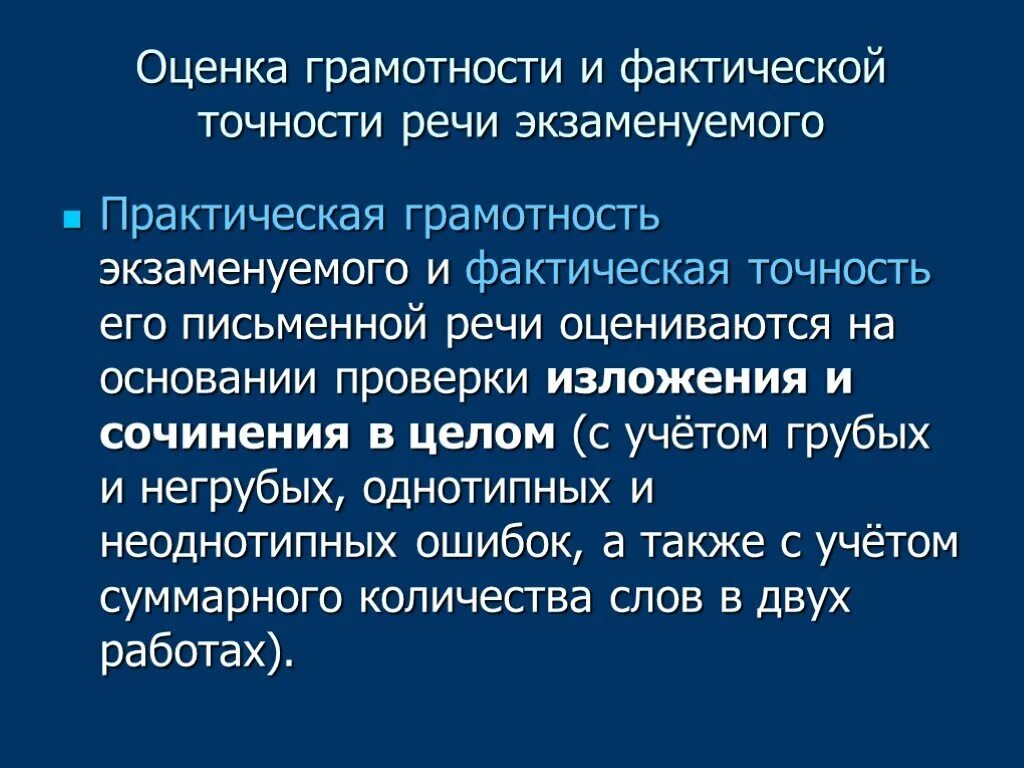 Оценка грамотности и фактической точности речи экзаменуемого

• Практическая грамотность экзаменуемого и фактическая точность его письменной речи оцениваются на основании проверки изложения и сочинения в целом (с учётом грубых и негрубых, однотипных и неоднотипных ошибок, а также с учётом суммарного количества слов в двух работах).